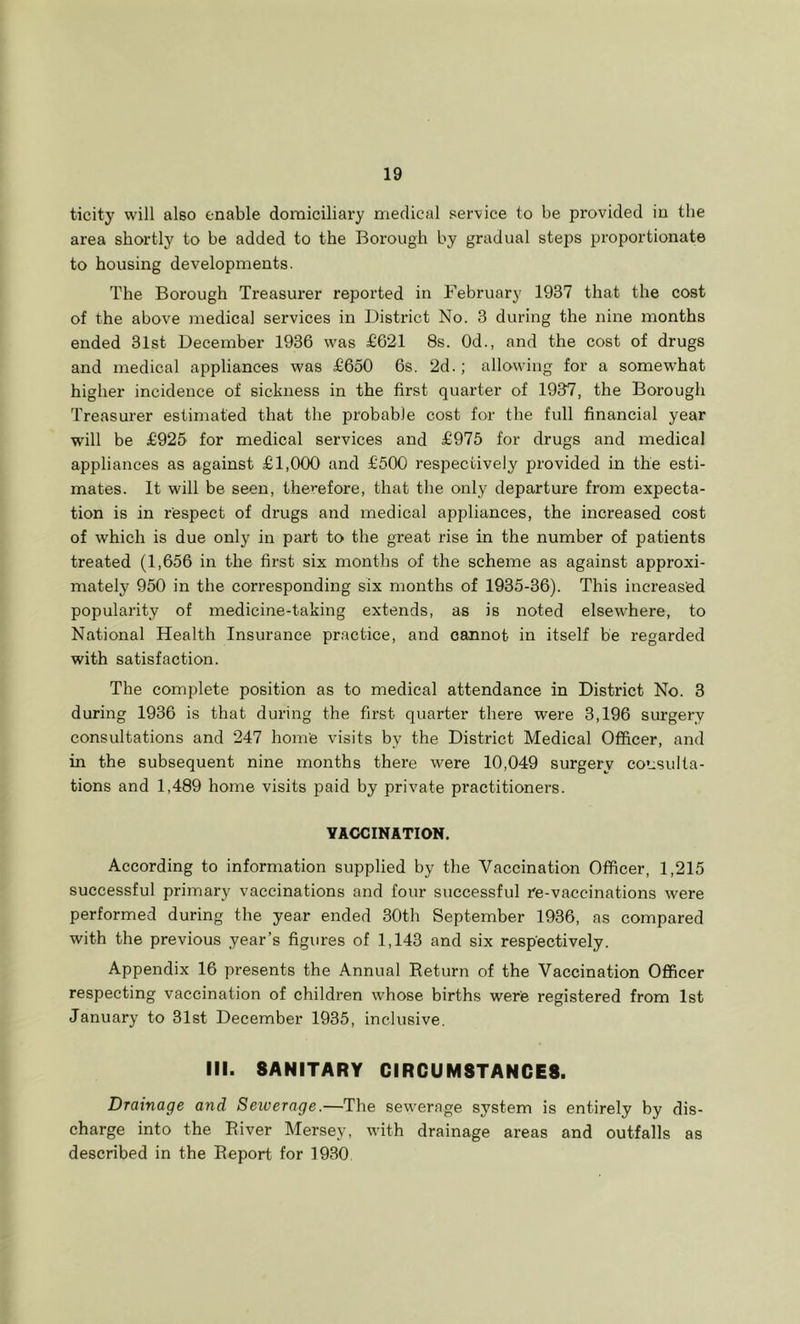 19

ticity will also enable domiciliary medical service to be provided in the area shortly to be added to the Borough by gradual steps proportionate to housing developments.

The Borough Treasurer reported in February 1937 that the cost of the above medical services in District No. 3 during the nine months ended 31st December 1936 was £621 8s. 0d., and the cost of drugs and medical appliances was £650 6s. 2d.; allowing for a somewhat higher incidence of sickness in the first quarter of 1937, the Borough Treasurer estimated that the probable cost for the full financial year will be £925 for medical services and £975 for drugs and medical appliances as against £1,000 and £500 respectively provided in the estimates. It will be seen, therefore, that the only departure from expectation is in respect of drugs and medical appliances, the increased cost of which is due only in part to the great rise in the number of patients treated (1,656 in the first six months of the scheme as against approximately 950 in the corresponding six months of 1935-36). This increased popularity of medicine-taking extends, as is noted elsewhere, to National Health Insurance practice, and cannot in itself be regarded with satisfaction.

The complete position as to medical attendance in District No. 3 during 1936 is that during the first quarter there were 3,196 surgery consultations and 247 home visits by the District Medical Officer, and in the subsequent nine months there were 10,049 surgery consultations and 1,489 home visits paid by private practitioners.

VACCINATION.

According to information supplied by the Vaccination Officer, 1,215 successful primary vaccinations and four successful re-vaccinations were performed during the year ended 30th September 1936, as compared with the previous year's figures of 1,143 and six respectively.

Appendix 16 presents the Annual Return of the Vaccination Officer respecting vaccination of children whose births were registered from 1st January to 31st December 1935, inclusive.

III. SANITARY CIRCUMSTANCES.

Drainage and Sewerage.—The sewerage system is entirely by discharge into the River Mersey, with drainage areas and outfalls as described in the Report for 1930